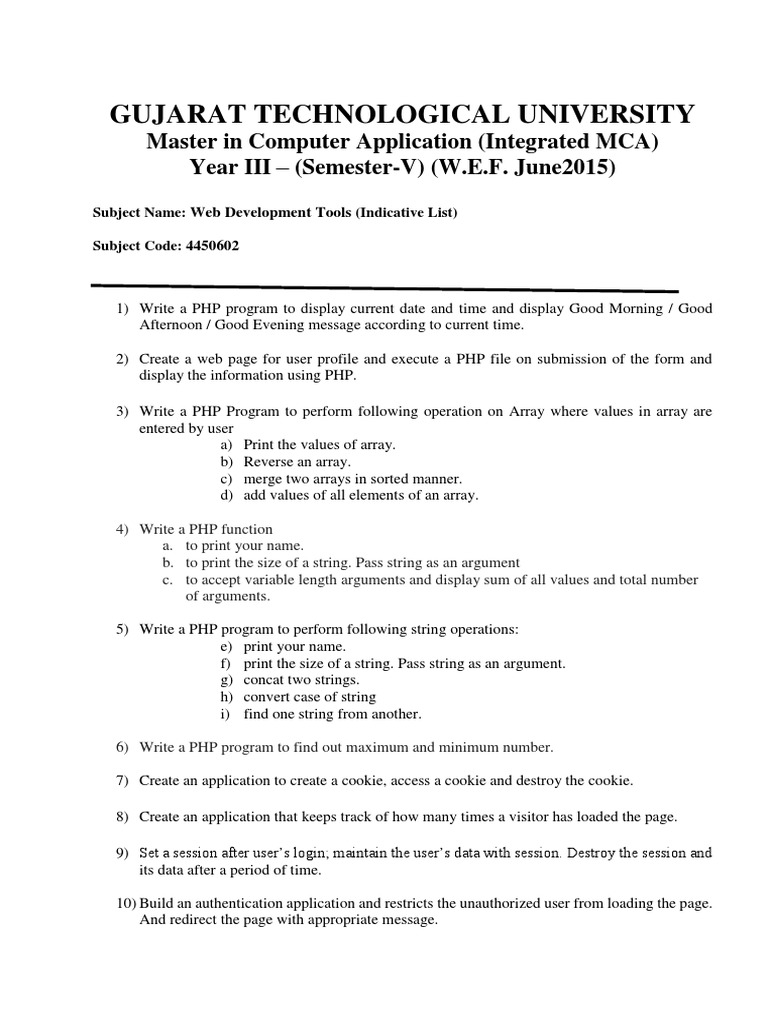 GUJARAT TECHNOLOGICAL UNIVERSITY
Master in Computer Application (Integrated MCA)
Year III – (Semester-V) (W.E.F. June2015)

Subject Name: Web Development Tools (Indicative List)

Subject Code: 4450602

1) Write a PHP program to display current date and time and display Good Morning / Good Afternoon / Good Evening message according to current time.

2) Create a web page for user profile and execute a PHP file on submission of the form and display the information using PHP.

3) Write a PHP Program to perform following operation on Array where values in array are entered by user
a) Print the values of array.
b) Reverse an array.
c) merge two arrays in sorted manner.
d) add values of all elements of an array.

4) Write a PHP function
a. to print your name.
b. to print the size of a string. Pass string as an argument
c. to accept variable length arguments and display sum of all values and total number of arguments.

5) Write a PHP program to perform following string operations:
e) print your name.
f) print the size of a string. Pass string as an argument.
g) concat two strings.
h) convert case of string
i) find one string from another.

6) Write a PHP program to find out maximum and minimum number.

7) Create an application to create a cookie, access a cookie and destroy the cookie.

8) Create an application that keeps track of how many times a visitor has loaded the page.

9) Set a session after user's login; maintain the user's data with session. Destroy the session and its data after a period of time.

10) Build an authentication application and restricts the unauthorized user from loading the page. And redirect the page with appropriate message.